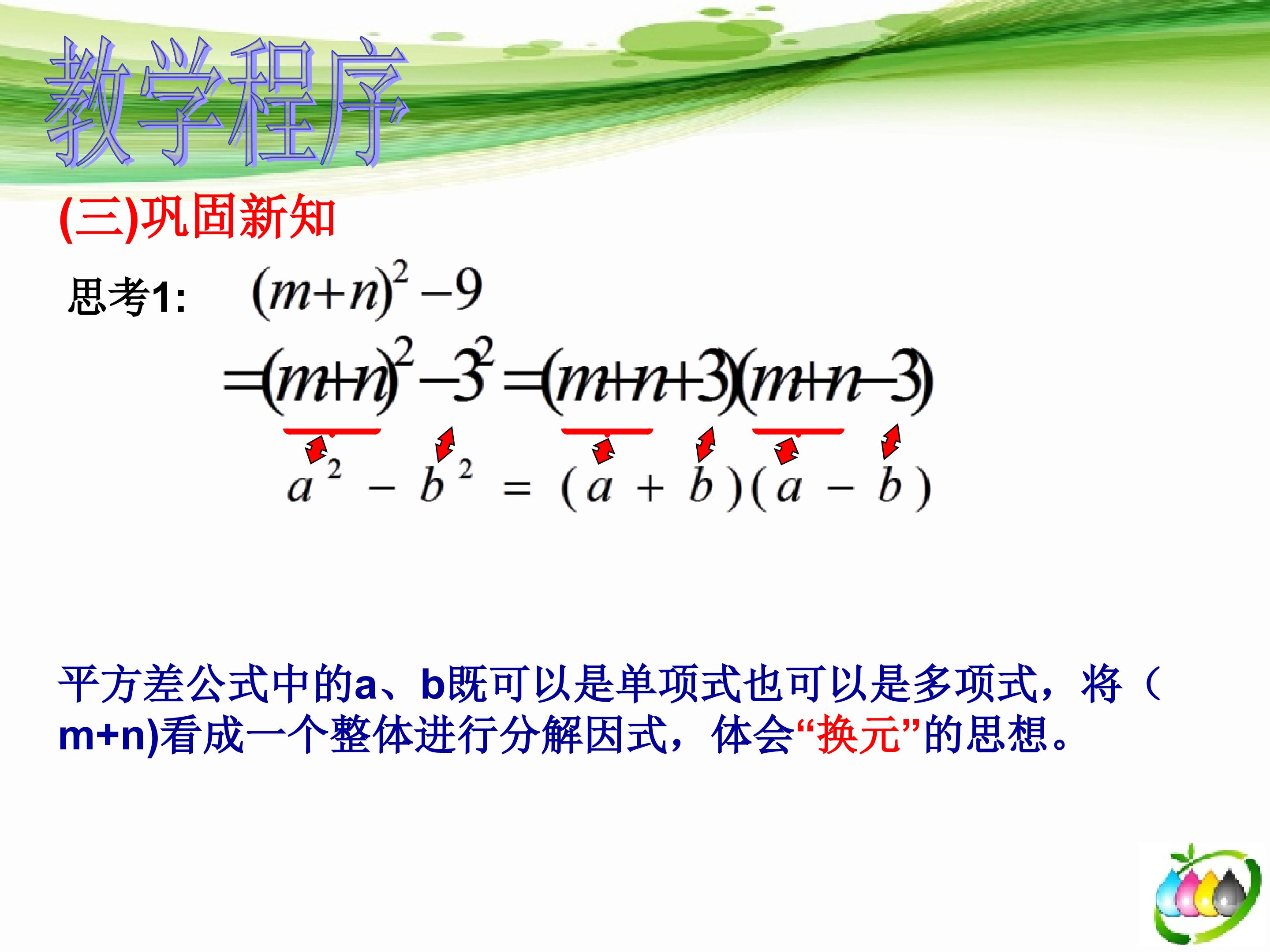 教学程序

(三)巩固新知

思考1: $(m+n)^2-9$

$=(m+n)^2-3^2=(m+n+3)(m+n-3)$

$a^2-b^2=(a+b)(a-b)$

平方差公式中的a、b既可以是单项式也可以是多项式，将（m+n)看成一个整体进行分解因式，体会“换元”的思想。